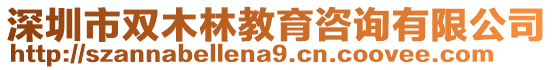 深圳市双木林教育咨询有限公司
http://szannabellena9.cn.coovee.com